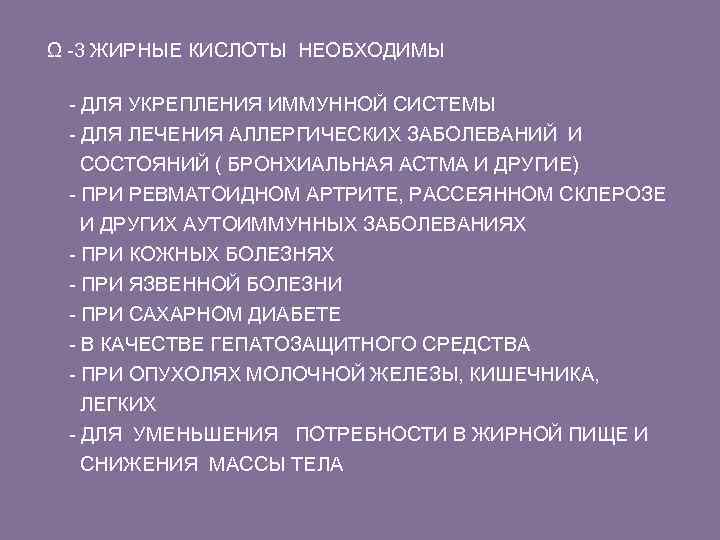 Ω -3 ЖИРНЫЕ КИСЛОТЫ НЕОБХОДИМЫ

- ДЛЯ УКРЕПЛЕНИЯ ИММУННОЙ СИСТЕМЫ
- ДЛЯ ЛЕЧЕНИЯ АЛЛЕРГИЧЕСКИХ ЗАБОЛЕВАНИЙ И СОСТОЯНИЙ ( БРОНХИАЛЬНАЯ АСТМА И ДРУГИЕ)
- ПРИ РЕВМАТОИДНОМ АРТРИТЕ, РАССЕЯННОМ СКЛЕРОЗЕ И ДРУГИХ АУТОИММУННЫХ ЗАБОЛЕВАНИЯХ
- ПРИ КОЖНЫХ БОЛЕЗНЯХ
- ПРИ ЯЗВЕННОЙ БОЛЕЗНИ
- ПРИ САХАРНОМ ДИАБЕТЕ
- В КАЧЕСТВЕ ГЕПАТОЗАЩИТНОГО СРЕДСТВА
- ПРИ ОПУХОЛЯХ МОЛОЧНОЙ ЖЕЛЕЗЫ, КИШЕЧНИКА, ЛЕГКИХ
- ДЛЯ УМЕНЬШЕНИЯ ПОТРЕБНОСТИ В ЖИРНОЙ ПИЩЕ И СНИЖЕНИЯ МАССЫ ТЕЛА